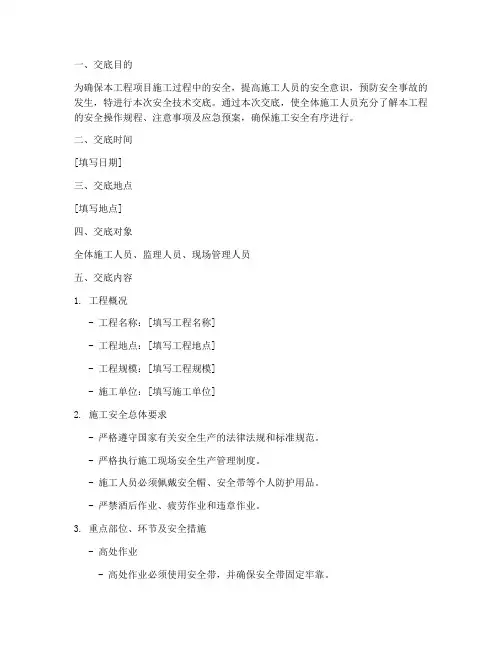 一、交底目的

为确保本工程项目施工过程中的安全，提高施工人员的安全意识，预防安全事故的发生，特进行本次安全技术交底。通过本次交底，使全体施工人员充分了解本工程的安全操作规程、注意事项及应急预案，确保施工安全有序进行。

二、交底时间

[填写日期]

三、交底地点

[填写地点]

四、交底对象

全体施工人员、监理人员、现场管理人员

五、交底内容

1. 工程概况

- 工程名称：[填写工程名称]

- 工程地点：[填写工程地点]

- 工程规模：[填写工程规模]

- 施工单位：[填写施工单位]

2. 施工安全总体要求

- 严格遵守国家有关安全生产的法律法规和标准规范。

- 严格执行施工现场安全生产管理制度。

- 施工人员必须佩戴安全帽、安全带等个人防护用品。

- 严禁酒后作业、疲劳作业和违章作业。

3. 重点部位、环节及安全措施

- 高处作业

- 高处作业必须使用安全带，并确保安全带固定牢靠。